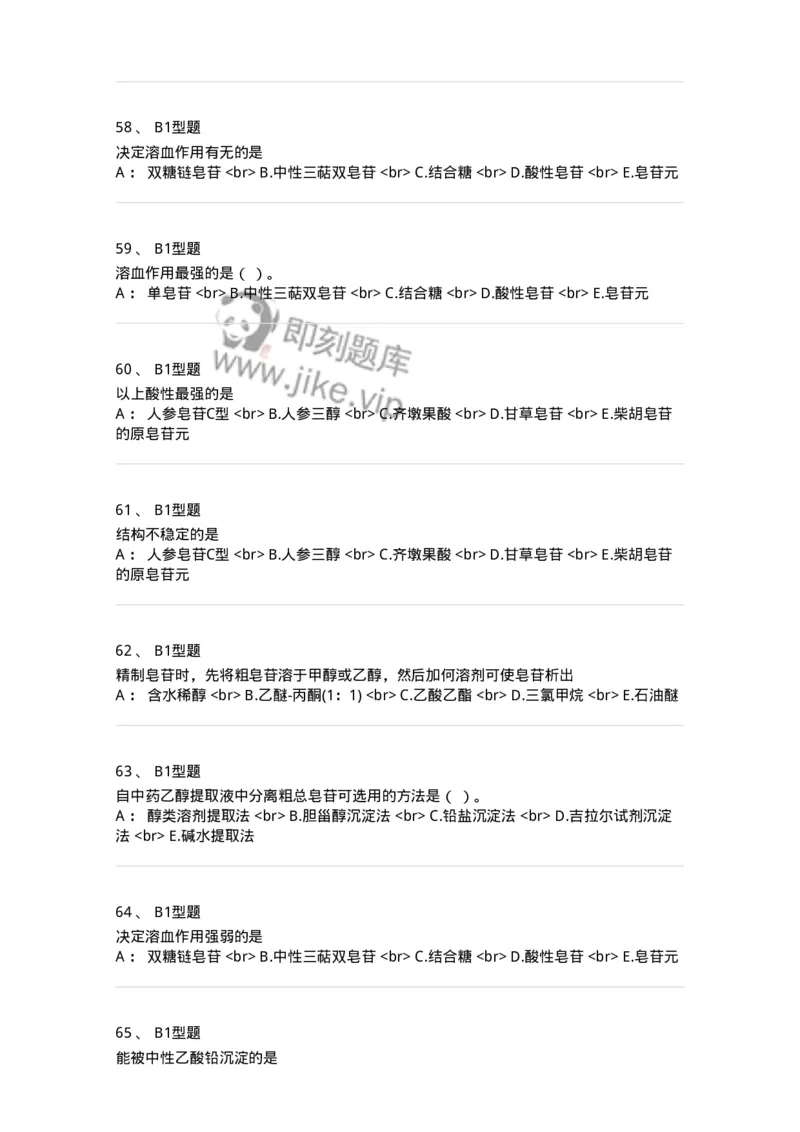 58、 B1型题

决定溶血作用有无的是
A： 双糖链皂苷 <br> B.中性三萜双皂苷 <br> C.结合糖 <br> D.酸性皂苷 <br> E.皂苷元

59、 B1型题

溶血作用最强的是（ ）。
A： 单皂苷 <br> B.中性三萜双皂苷 <br> C.结合糖 <br> D.酸性皂苷 <br> E.皂苷元

即刻题库
www.jike.vip

60、 B1型题

以上酸性最强的是
A： 人参皂苷C型 <br> B.人参三醇 <br> C.齐墩果酸 <br> D.甘草皂苷 <br> E.柴胡皂苷的原皂苷元

61、 B1型题

结构不稳定的是
A： 人参皂苷C型 <br> B.人参三醇 <br> C.齐墩果酸 <br> D.甘草皂苷 <br> E.柴胡皂苷的原皂苷元

62、 B1型题

精制皂苷时，先将粗皂苷溶于甲醇或乙醇，然后加何溶剂可使皂苷析出
A： 含水稀醇 <br> B.乙醚-丙酮(1：1) <br> C.乙酸乙酯 <br> D.三氯甲烷 <br> E.石油醚

63、 B1型题

自中药乙醇提取液中分离粗总皂苷可选用的方法是（ ）。
A： 醇类溶剂提取法 <br> B.胆甾醇沉淀法 <br> C.铅盐沉淀法 <br> D.吉拉尔试剂沉淀法 <br> E.碱水提取法

64、 B1型题

决定溶血作用强弱的是
A： 双糖链皂苷 <br> B.中性三萜双皂苷 <br> C.结合糖 <br> D.酸性皂苷 <br> E.皂苷元

65、 B1型题

能被中性乙酸铅沉淀的是